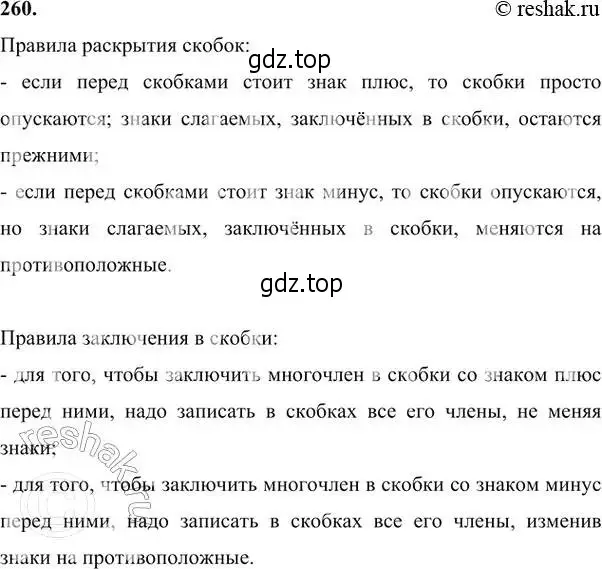 260.
© reshak.ru

Правила раскрытия скобок:
gdz.top
- если перед скобками стоит знак плюс, то скобки просто опускаются; знаки слагаемых, заключённых в скобки, остаются прежними;

- если перед скобками стоит знак минус, то скобки опускаются, но знаки слагаемых, заключённых в скобки, меняются на противоположные.

gdz.top

Правила заключения в скобки:

- для того, чтобы заключить многочлен в скобки со знаком плюс перед ними, надо записать в скобках все его члены, не меняя знаки;

- для того, чтобы заключить многочлен в скобки со знаком минус перед ними, надо записать в скобках все его члены, изменив знаки на противоположные.

reshak.ru